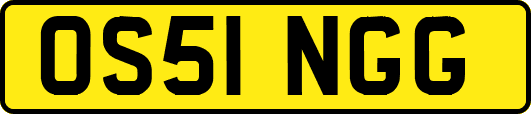 OS51 NGG